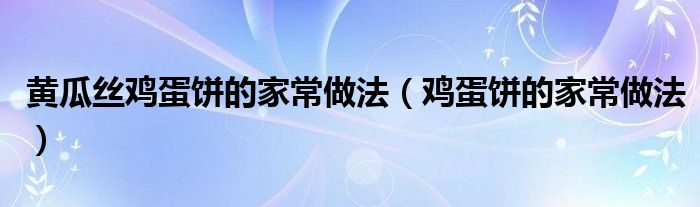 黄瓜丝鸡蛋饼的家常做法（鸡蛋饼的家常做法）